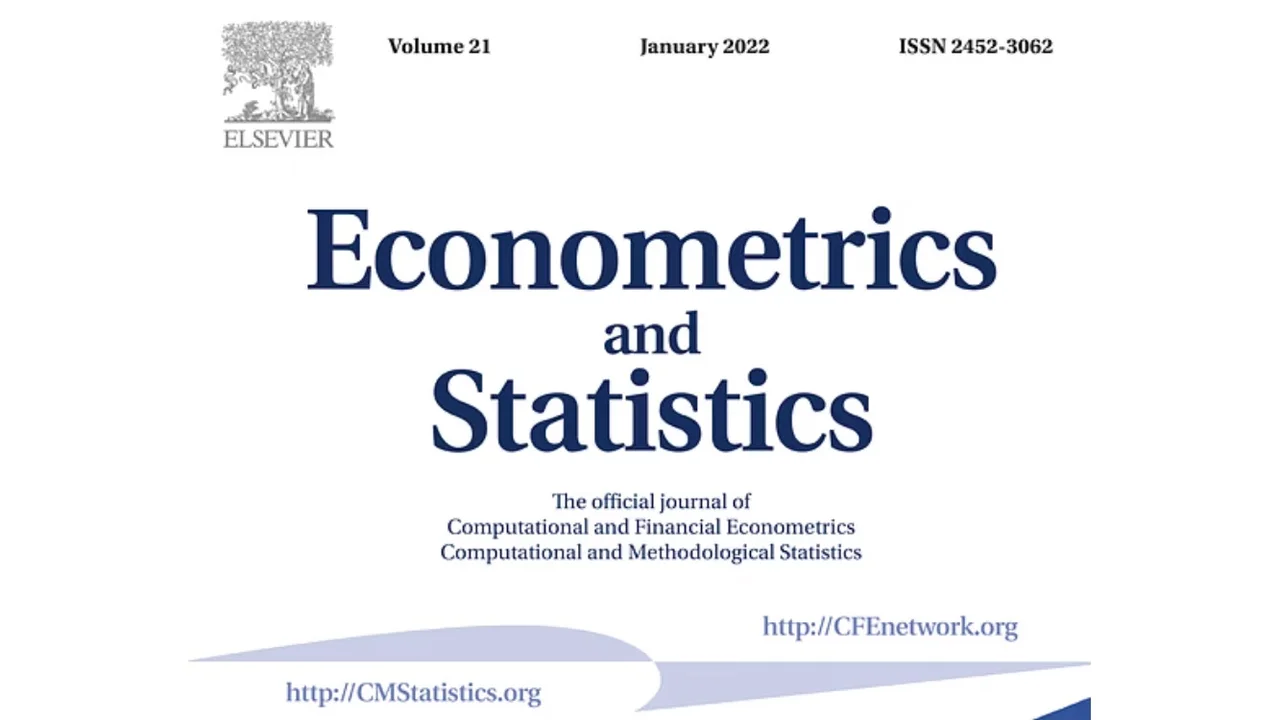 ELSEVIER

Volume 21

January 2022

ISSN 2452-3062

Econometrics
and
Statistics

The official journal of
Computational and Financial Econometrics
Computational and Methodological Statistics

http://CFEnetwork.org

http://CMStatistics.org